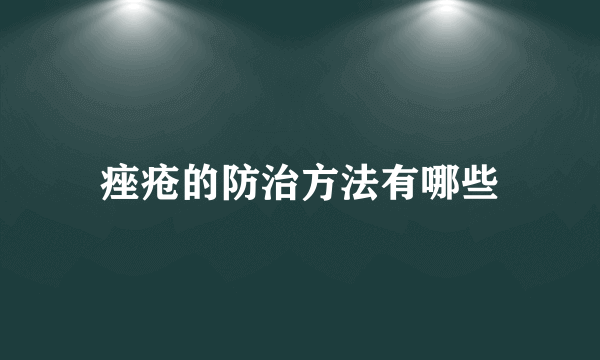 痤疮的防治方法有哪些